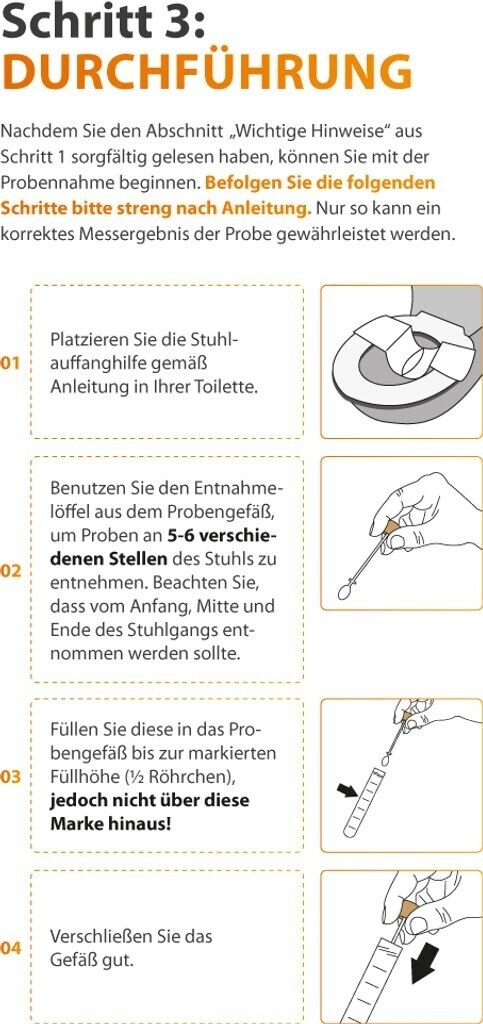 Schritt 3:
DURCHFÜHRUNG

Nachdem Sie den Abschnitt „Wichtige Hinweise“ aus Schritt 1 sorgfältig gelesen haben, können Sie mit der Probennahme beginnen. Befolgen Sie die folgenden Schritte bitte streng nach Anleitung. Nur so kann ein korrektes Messergebnis der Probe gewährleistet werden.

01 Platzieren Sie die Stuhlauffanghilfe gemäß Anleitung in Ihrer Toilette.

02 Benutzen Sie den Entnahmelöffel aus dem Probengefäß, um Proben an 5-6 verschiedenen Stellen des Stuhls zu entnehmen. Beachten Sie, dass vom Anfang, Mitte und Ende des Stuhlgangs entnommen werden sollte.

03 Füllen Sie diese in das Probengefäß bis zur markierten Füllhöhe (½ Röhrchen), jedoch nicht über diese Marke hinaus!

04 Verschließen Sie das Gefäß gut.